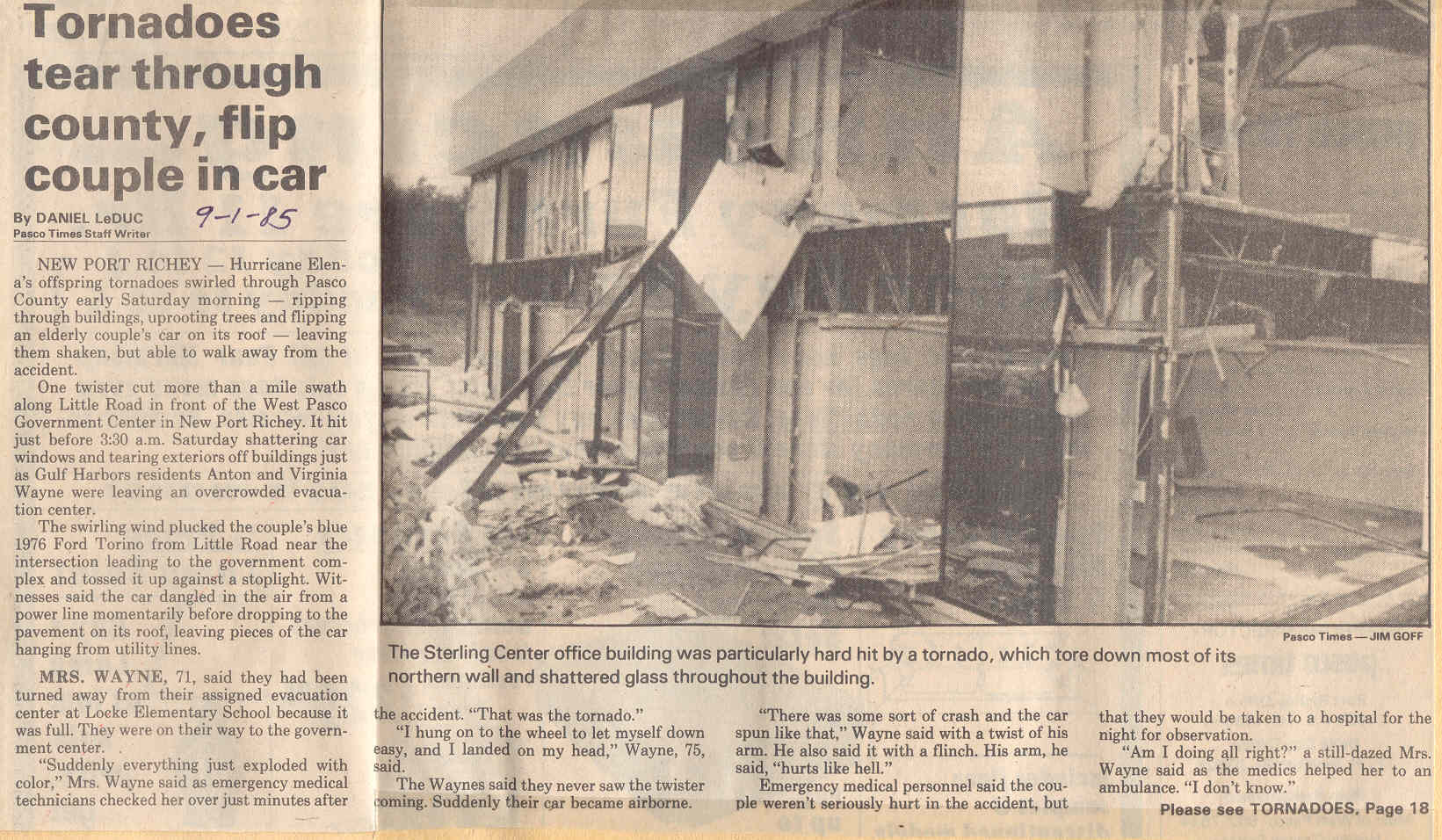 Tornadoes tear through county, flip couple in car

By DANIEL LeDUC
Pasco Times Staff Writer

9-1-85

NEW PORT RICHEY — Hurricane Elena's offspring tornadoes swirled through Pasco County early Saturday morning — ripping through buildings, uprooting trees and flipping an elderly couple's car on its roof — leaving them shaken, but able to walk away from the accident.

One twister cut more than a mile swath along Little Road in front of the West Pasco Government Center in New Port Richey. It hit just before 3:30 a.m. Saturday shattering car windows and tearing exteriors off buildings just as Gulf Harbors residents Anton and Virginia Wayne were leaving an overcrowded evacuation center.

The swirling wind plucked the couple's blue 1976 Ford Torino from Little Road near the intersection leading to the government complex and tossed it up against a stoplight. Witnesses said the car dangled in the air from a power line momentarily before dropping to the pavement on its roof, leaving pieces of the car hanging from utility lines.

MRS. WAYNE, 71, said they had been turned away from their assigned evacuation center at Locke Elementary School because it was full. They were on their way to the government center.

"Suddenly everything just exploded with color," Mrs. Wayne said as emergency medical technicians checked her over just minutes after the accident. "That was the tornado."

"I hung on to the wheel to let myself down easy, and I landed on my head," Wayne, 75, said.

The Waynes said they never saw the twister coming. Suddenly their car became airborne.

"There was some sort of crash and the car spun like that," Wayne said with a twist of his arm. He also said it with a flinch. His arm, he said, "hurts like hell."

Emergency medical personnel said the couple weren't seriously hurt in the accident, but that they would be taken to a hospital for the night for observation.

"Am I doing all right?" a still-dazed Mrs. Wayne said as the medics helped her to an ambulance. "I don't know."

Please see TORNADOES, Page 18

Pasco Times — JIM GOFF

The Sterling Center office building was particularly hard hit by a tornado, which tore down most of its northern wall and shattered glass throughout the building.